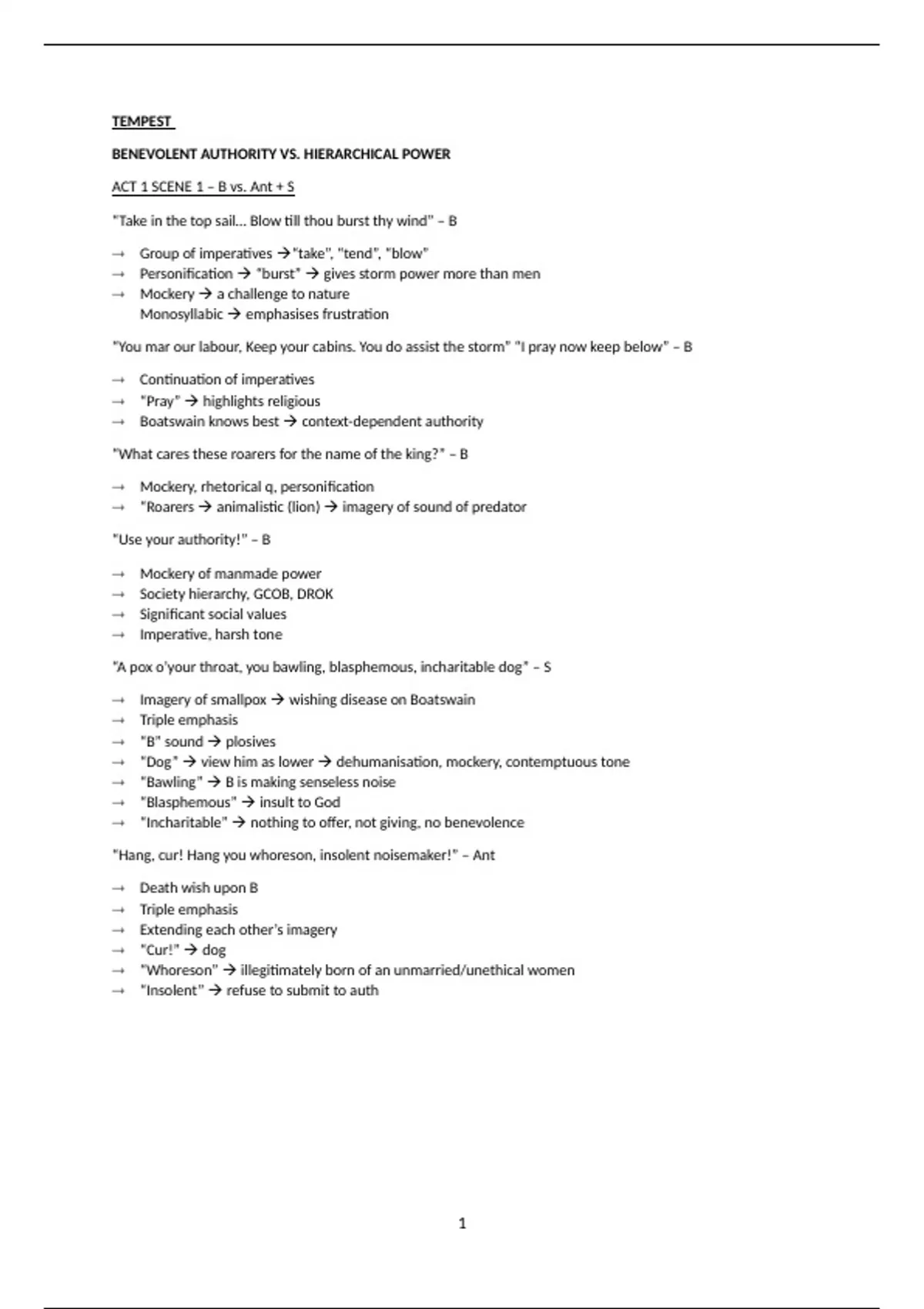 TEMPEST

BENEVOLENT AUTHORITY VS. HIERARCHICAL POWER

ACT 1 SCENE 1 – B vs. Ant + S

"Take in the top sail… Blow till thou burst thy wind" – B

→ Group of imperatives →"take", "tend", "blow"
→ Personification → "burst" → gives storm power more than men
→ Mockery → a challenge to nature
Monosyllabic → emphasises frustration

"You mar our labour, Keep your cabins. You do assist the storm" "I pray now keep below" – B

→ Continuation of imperatives
→ "Pray" → highlights religious
→ Boatswain knows best → context-dependent authority

"What cares these roarers for the name of the king?" – B

→ Mockery, rhetorical q, personification
→ "Roarers → animalistic (lion) → imagery of sound of predator

"Use your authority!" – B

→ Mockery of manmade power
→ Society hierarchy, GCOB, DROK
→ Significant social values
→ Imperative, harsh tone

"A pox o'your throat, you bawling, blasphemous, incharitable dog" – S

→ Imagery of smallpox → wishing disease on Boatswain
→ Triple emphasis
→ "B" sound → plosives
→ "Dog" → view him as lower → dehumanisation, mockery, contemptuous tone
→ "Bawling" → B is making senseless noise
→ "Blasphemous" → insult to God
→ "Incharitable" → nothing to offer, not giving, no benevolence

"Hang, cur! Hang you whoreson, insolent noisemaker!" – Ant

→ Death wish upon B
→ Triple emphasis
→ Extending each other's imagery
→ "Cur!" → dog
→ "Whoreson" → illegitimately born of an unmarried/unethical women
→ "Insolent" → refuse to submit to auth

1